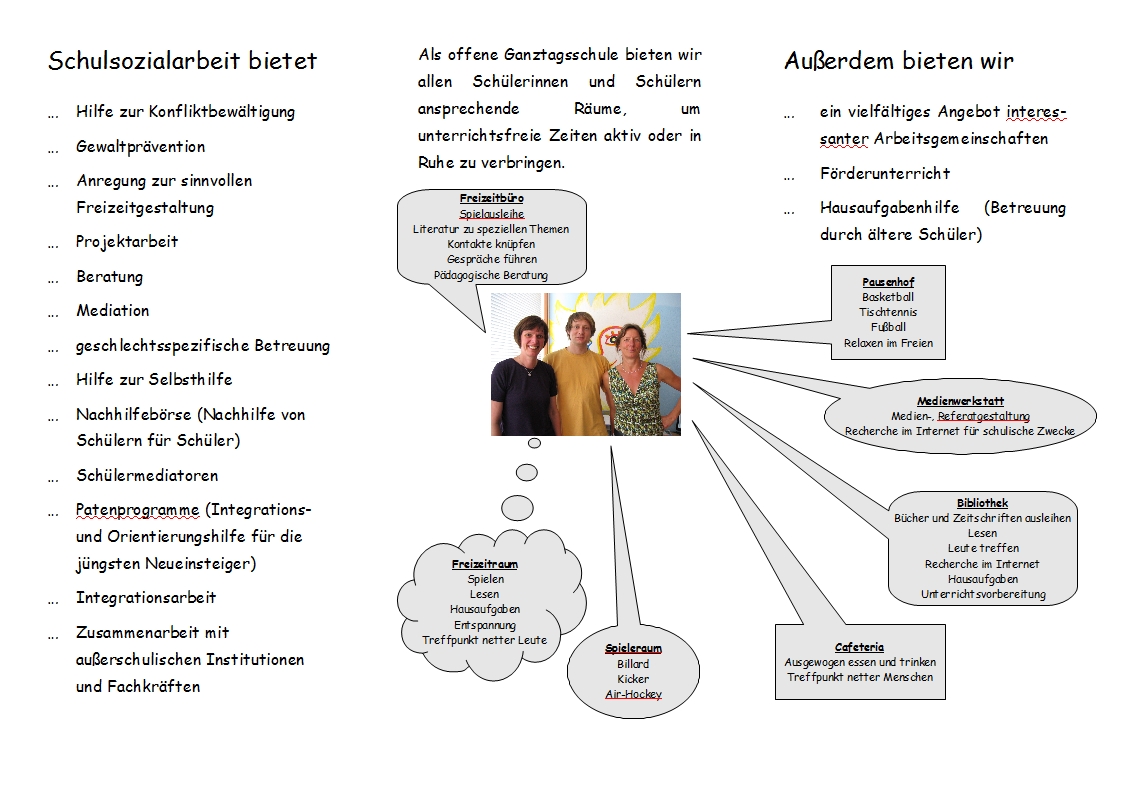 Schulsozialarbeit bietet

… Hilfe zur Konfliktbewältigung

… Gewaltprävention

… Anregung zur sinnvollen Freizeitgestaltung

… Projektarbeit

… Beratung

… Mediation

… geschlechtsspezifische Betreuung

… Hilfe zur Selbsthilfe

… Nachhilfebörse (Nachhilfe von Schülern für Schüler)

… Schülermediatoren

… Patenprogramme (Integrations- und Orientierungshilfe für die jüngsten Neueinsteiger)

… Integrationsarbeit

… Zusammenarbeit mit außerschulischen Institutionen und Fachkräften

Als offene Ganztagsschule bieten wir allen Schülerinnen und Schülern ansprechende Räume, um unterrichtsfreie Zeiten aktiv oder in Ruhe zu verbringen.

Freizeitbüro
Spielausleihe
Literatur zu speziellen Themen
Kontakte knüpfen
Gespräche führen
Pädagogische Beratung

Freizeitraum
Spielen
Lesen
Hausaufgaben
Entspannung
Treffpunkt netter Leute

Spieleraum
Billard
Kicker
Air-Hockey

Außerdem bieten wir

… ein vielfältiges Angebot interessanter Arbeitsgemeinschaften

… Förderunterricht

… Hausaufgabenhilfe (Betreuung durch ältere Schüler)

Pausenhof
Basketball
Tischtennis
Fußball
Relaxen im Freien

Medienwerkstatt
Medien-, Referatgestaltung
Recherche im Internet für schulische Zwecke

Bibliothek
Bücher und Zeitschriften ausleihen
Lesen
Leute treffen
Recherche im Internet
Hausaufgaben
Unterrichtsvorbereitung

Cafeteria
Ausgewogen essen und trinken
Treffpunkt netter Menschen